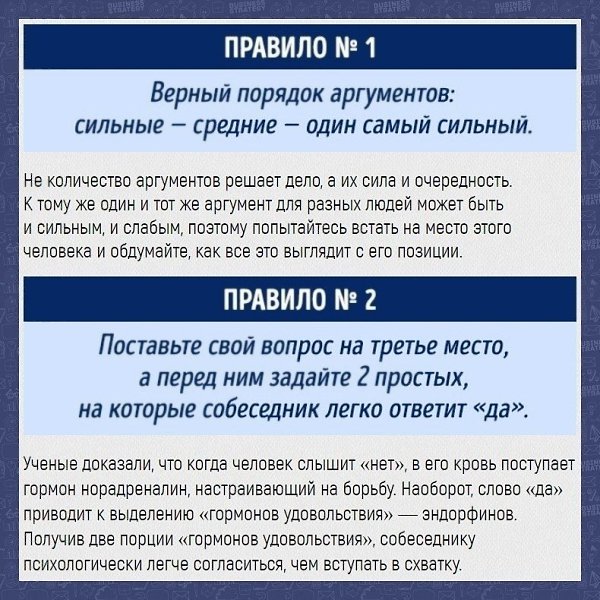 ПРАВИЛО № 1

Верный порядок аргументов: сильные – средние – один самый сильный.

Не количество аргументов решает дело, а их сила и очередность. К тому же один и тот же аргумент для разных людей может быть и сильным, и слабым, поэтому попытайтесь встать на место этого человека и обдумайте, как все это выглядит с его позиции.

ПРАВИЛО № 2

Поставьте свой вопрос на третье место, а перед ним задайте 2 простых, на которые собеседник легко ответит «да».

Ученые доказали, что когда человек слышит «нет», в его кровь поступает гормон норадреналин, настраивающий на борьбу. Наоборот, слово «да» приводит к выделению «гормонов удовольствия» — эндорфинов. Получив две порции «гормонов удовольствия», собеседнику психологически легче согласиться, чем вступать в схватку.

BUSINESS STRATEGY